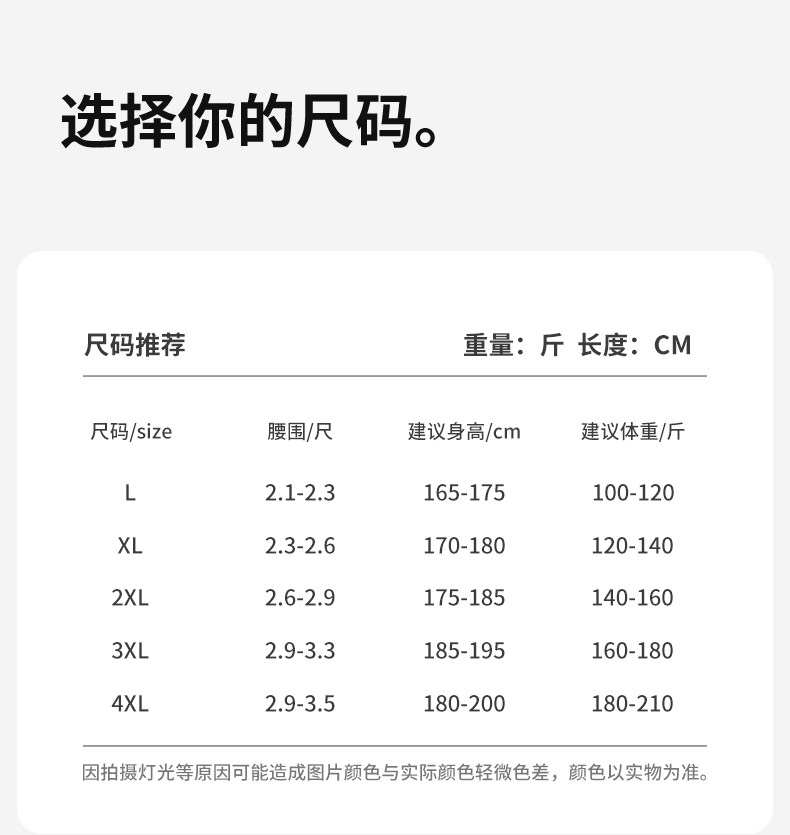 选择你的尺码。

尺码推荐 重量：斤 长度：CM

| 尺码/size | 腰围/尺 | 建议身高/cm | 建议体重/斤 |
|---|---|---|---|
| L | 2.1-2.3 | 165-175 | 100-120 |
| XL | 2.3-2.6 | 170-180 | 120-140 |
| 2XL | 2.6-2.9 | 175-185 | 140-160 |
| 3XL | 2.9-3.3 | 185-195 | 160-180 |
| 4XL | 2.9-3.5 | 180-200 | 180-210 |

因拍摄灯光等原因可能造成图片颜色与实际颜色轻微色差，颜色以实物为准。